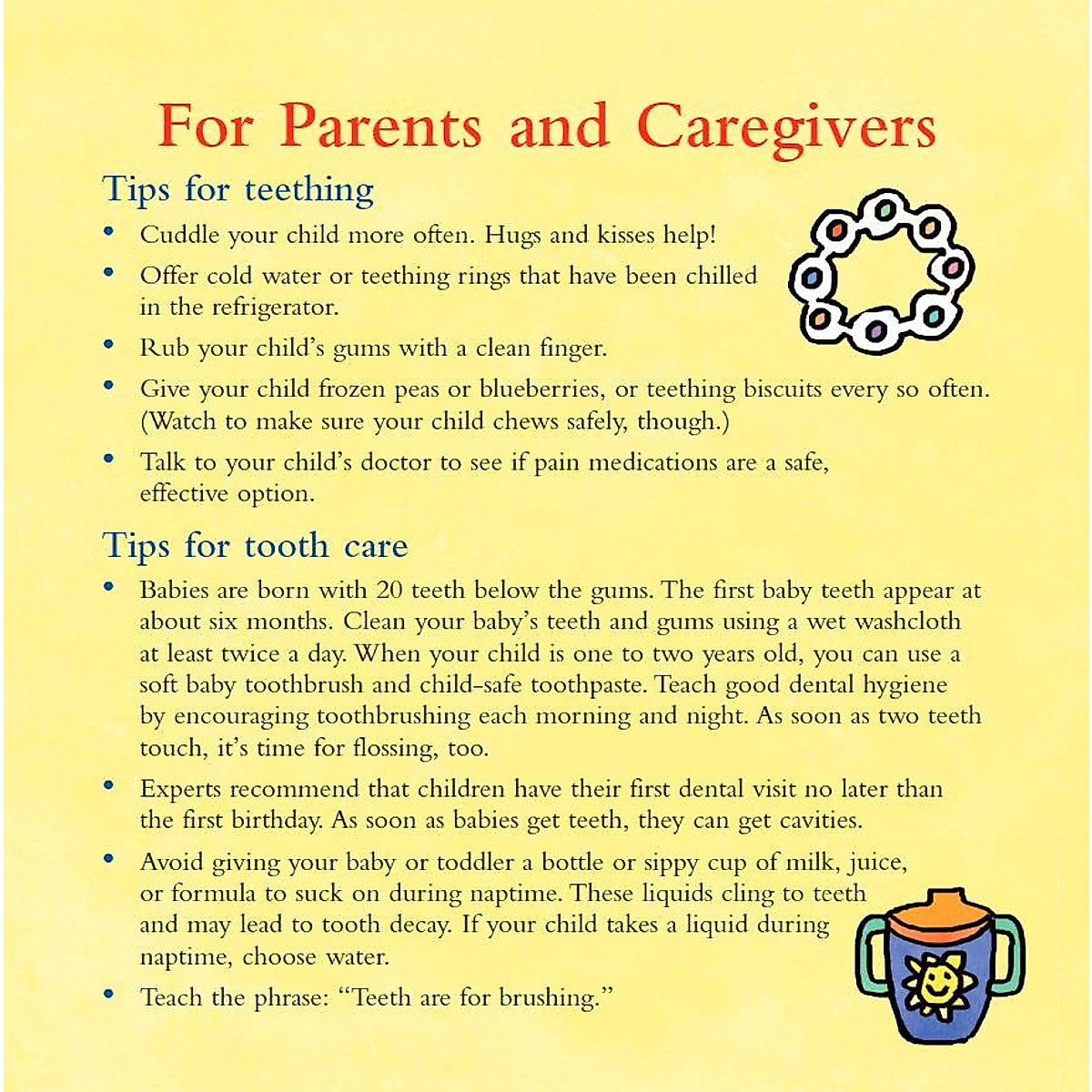 For Parents and Caregivers

Tips for teething

• Cuddle your child more often. Hugs and kisses help!

• Offer cold water or teething rings that have been chilled in the refrigerator.

• Rub your child's gums with a clean finger.

• Give your child frozen peas or blueberries, or teething biscuits every so often. (Watch to make sure your child chews safely, though.)

• Talk to your child's doctor to see if pain medications are a safe, effective option.

Tips for tooth care

• Babies are born with 20 teeth below the gums. The first baby teeth appear at about six months. Clean your baby's teeth and gums using a wet washcloth at least twice a day. When your child is one to two years old, you can use a soft baby toothbrush and child-safe toothpaste. Teach good dental hygiene by encouraging toothbrushing each morning and night. As soon as two teeth touch, it's time for flossing, too.

• Experts recommend that children have their first dental visit no later than the first birthday. As soon as babies get teeth, they can get cavities.

• Avoid giving your baby or toddler a bottle or sippy cup of milk, juice, or formula to suck on during naptime. These liquids cling to teeth and may lead to tooth decay. If your child takes a liquid during naptime, choose water.

• Teach the phrase: "Teeth are for brushing."